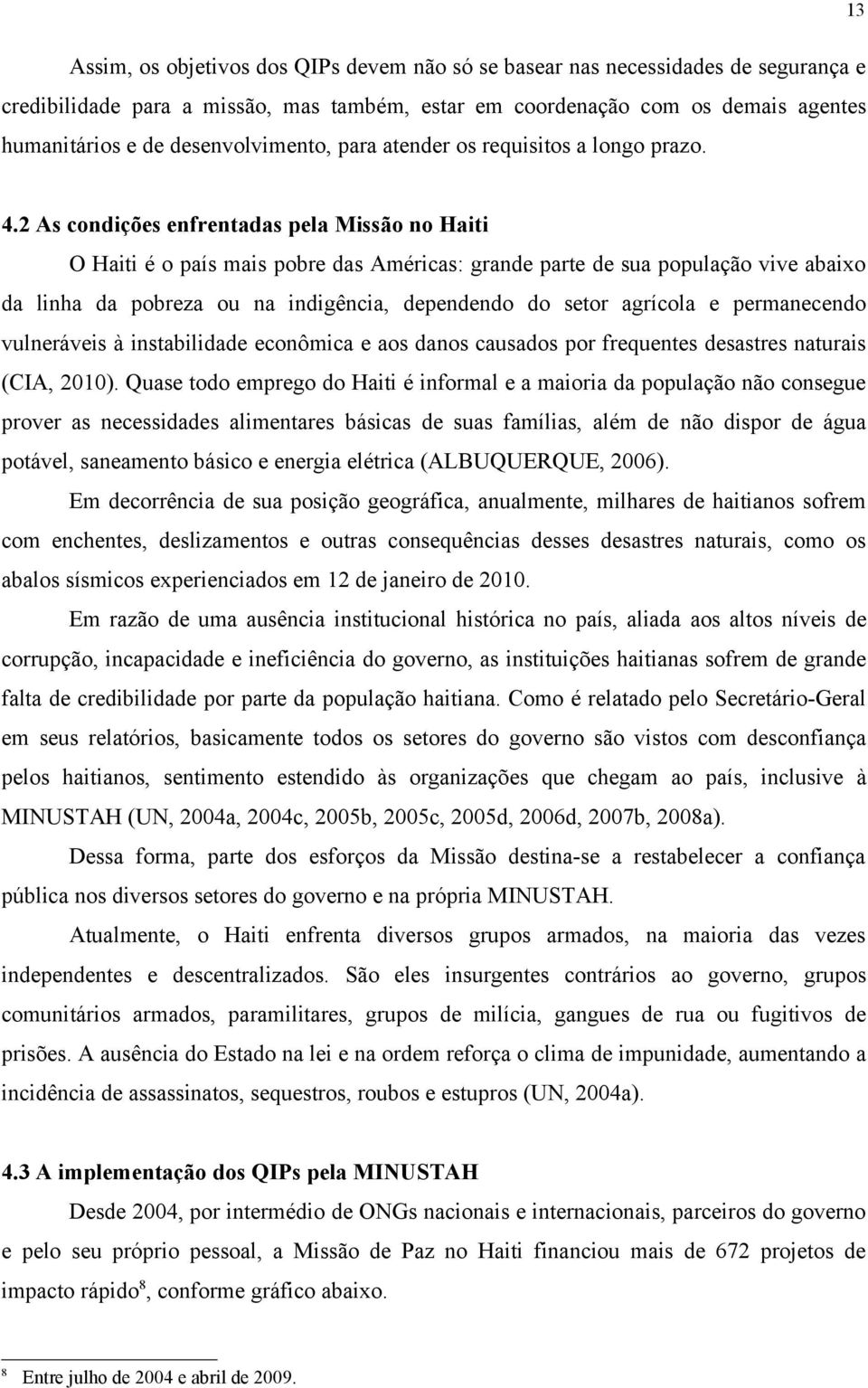 13

Assim, os objetivos dos QIPs devem não só se basear nas necessidades de segurança e credibilidade para a missão, mas também, estar em coordenação com os demais agentes humanitários e de desenvolvimento, para atender os requisitos a longo prazo.

4.2 As condições enfrentadas pela Missão no Haiti

O Haiti é o país mais pobre das Américas: grande parte de sua população vive abaixo da linha da pobreza ou na indigência, dependendo do setor agrícola e permanecendo vulneráveis à instabilidade econômica e aos danos causados por frequentes desastres naturais (CIA, 2010). Quase todo emprego do Haiti é informal e a maioria da população não consegue prover as necessidades alimentares básicas de suas famílias, além de não dispor de água potável, saneamento básico e energia elétrica (ALBUQUERQUE, 2006).

Em decorrência de sua posição geográfica, anualmente, milhares de haitianos sofrem com enchentes, deslizamentos e outras consequências desses desastres naturais, como os abalos sísmicos experienciados em 12 de janeiro de 2010.

Em razão de uma ausência institucional histórica no país, aliada aos altos níveis de corrupção, incapacidade e ineficiência do governo, as instituições haitianas sofrem de grande falta de credibilidade por parte da população haitiana. Como é relatado pelo Secretário-Geral em seus relatórios, basicamente todos os setores do governo são vistos com desconfiança pelos haitianos, sentimento estendido às organizações que chegam ao país, inclusive à MINUSTAH (UN, 2004a, 2004c, 2005b, 2005c, 2005d, 2006d, 2007b, 2008a).

Dessa forma, parte dos esforços da Missão destina-se a restabelecer a confiança pública nos diversos setores do governo e na própria MINUSTAH.

Atualmente, o Haiti enfrenta diversos grupos armados, na maioria das vezes independentes e descentralizados. São eles insurgentes contrários ao governo, grupos comunitários armados, paramilitares, grupos de milícia, gangues de rua ou fugitivos de prisões. A ausência do Estado na lei e na ordem reforça o clima de impunidade, aumentando a incidência de assassinatos, sequestros, roubos e estupros (UN, 2004a).

4.3 A implementação dos QIPs pela MINUSTAH

Desde 2004, por intermédio de ONGs nacionais e internacionais, parceiros do governo e pelo seu próprio pessoal, a Missão de Paz no Haiti financiou mais de 672 projetos de impacto rápido$^8$, conforme gráfico abaixo.

$^8$ Entre julho de 2004 e abril de 2009.